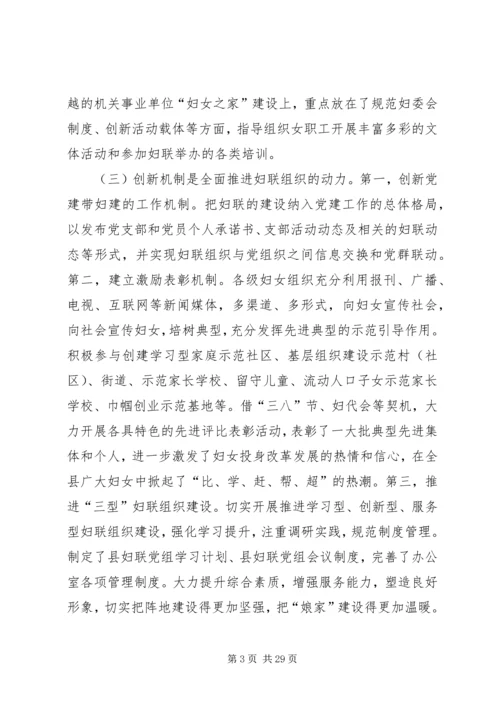 越的机关事业单位“妇女之家”建设上，重点放在了规范妇委会制度、创新活动载体等方面，指导组织女职工开展丰富多彩的文体活动和参加妇联举办的各类培训。

（三）创新机制是全面推进妇联组织的动力。第一，创新党建带妇建的工作机制。把妇联的建设纳入党建工作的总体格局，以发布党支部和党员个人承诺书、支部活动动态及相关的妇联动态等形式，并实现妇联组织与党组织之间信息交换和党群联动。第二，建立激励表彰机制。各级妇女组织充分利用报刊、广播、电视、互联网等新闻媒体，多渠道、多形式，向妇女宣传社会，向社会宣传妇女，培树典型，充分发挥先进典型的示范引导作用。积极参与创建学习型家庭示范社区、基层组织建设示范村（社区）、街道、示范家长学校、留守儿童、流动人口子女示范家长学校、巾帼创业示范基地等。借“三八”节、妇代会等契机，大力开展各具特色的先进评比表彰活动，表彰了一大批典型先进集体和个人，进一步激发了妇女投身改革发展的热情和信心，在全县广大妇女中掀起了“比、学、赶、帮、超”的热潮。第三，推进“三型”妇联组织建设。切实开展推进学习型、创新型、服务型妇联组织建设，强化学习提升，注重调研实践，规范制度管理。制定了县妇联党组学习计划、县妇联党组会议制度，完善了办公室各项管理制度。大力提升综合素质，增强服务能力，塑造良好形象，切实把阵地建设得更加坚强，把“娘家”建设得更加温暖。

第 3 页 共 29 页